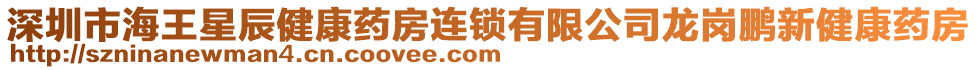 深圳市海王星辰健康药房连锁有限公司龙岗鹏新健康药房
http://szninanewman4.cn.coovee.com